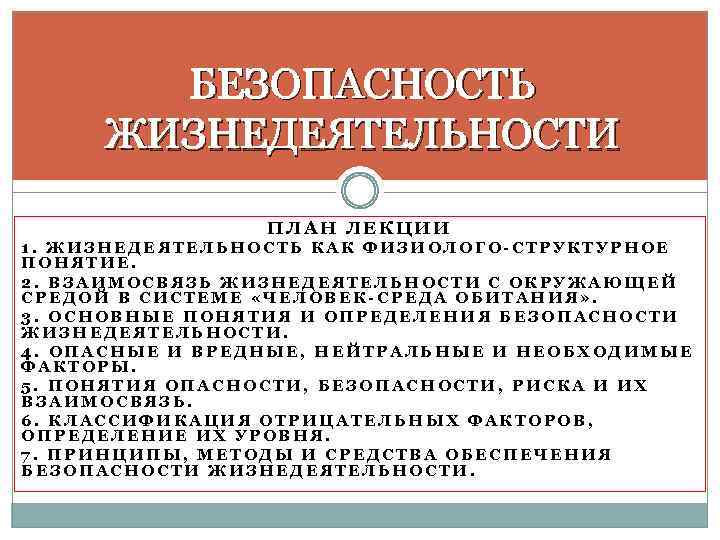 БЕЗОПАСНОСТЬ ЖИЗНЕДЕЯТЕЛЬНОСТИ

ПЛАН ЛЕКЦИИ

1. ЖИЗНЕДЕЯТЕЛЬНОСТЬ КАК ФИЗИОЛОГО-СТРУКТУРНОЕ ПОНЯТИЕ.

2. ВЗАИМОСВЯЗЬ ЖИЗНЕДЕЯТЕЛЬНОСТИ С ОКРУЖАЮЩЕЙ СРЕДОЙ В СИСТЕМЕ «ЧЕЛОВЕК-СРЕДА ОБИТАНИЯ».

3. ОСНОВНЫЕ ПОНЯТИЯ И ОПРЕДЕЛЕНИЯ БЕЗОПАСНОСТИ ЖИЗНЕДЕЯТЕЛЬНОСТИ.

4. ОПАСНЫЕ И ВРЕДНЫЕ, НЕЙТРАЛЬНЫЕ И НЕОБХОДИМЫЕ ФАКТОРЫ.

5. ПОНЯТИЯ ОПАСНОСТИ, БЕЗОПАСНОСТИ, РИСКА И ИХ ВЗАИМОСВЯЗЬ.

6. КЛАССИФИКАЦИЯ ОТРИЦАТЕЛЬНЫХ ФАКТОРОВ, ОПРЕДЕЛЕНИЕ ИХ УРОВНЯ.

7. ПРИНЦИПЫ, МЕТОДЫ И СРЕДСТВА ОБЕСПЕЧЕНИЯ БЕЗОПАСНОСТИ ЖИЗНЕДЕЯТЕЛЬНОСТИ.